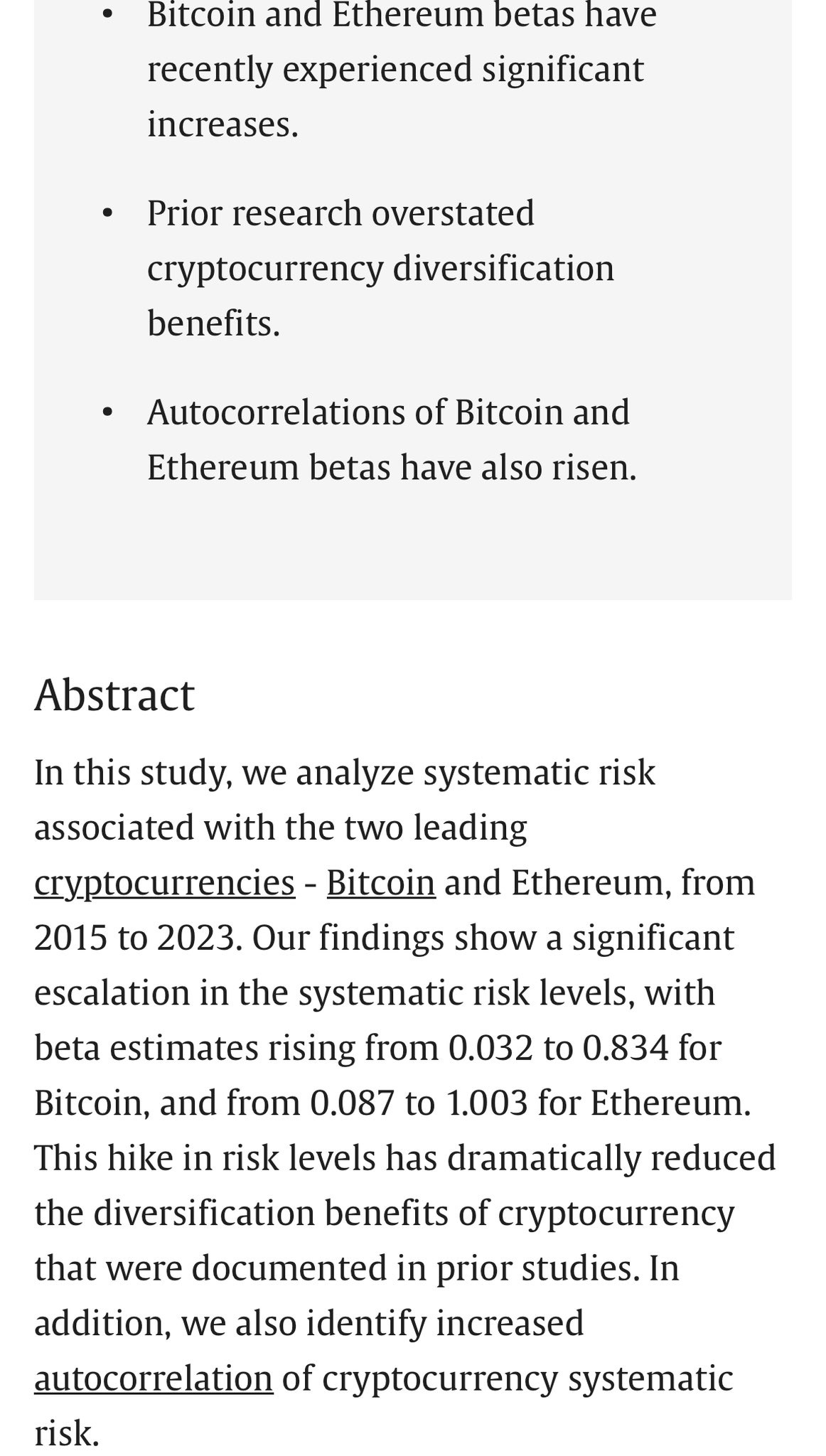 • Bitcoin and Ethereum betas have recently experienced significant increases.

• Prior research overstated cryptocurrency diversification benefits.

• Autocorrelations of Bitcoin and Ethereum betas have also risen.

Abstract

In this study, we analyze systematic risk associated with the two leading cryptocurrencies - Bitcoin and Ethereum, from 2015 to 2023. Our findings show a significant escalation in the systematic risk levels, with beta estimates rising from 0.032 to 0.834 for Bitcoin, and from 0.087 to 1.003 for Ethereum. This hike in risk levels has dramatically reduced the diversification benefits of cryptocurrency that were documented in prior studies. In addition, we also identify increased autocorrelation of cryptocurrency systematic risk.